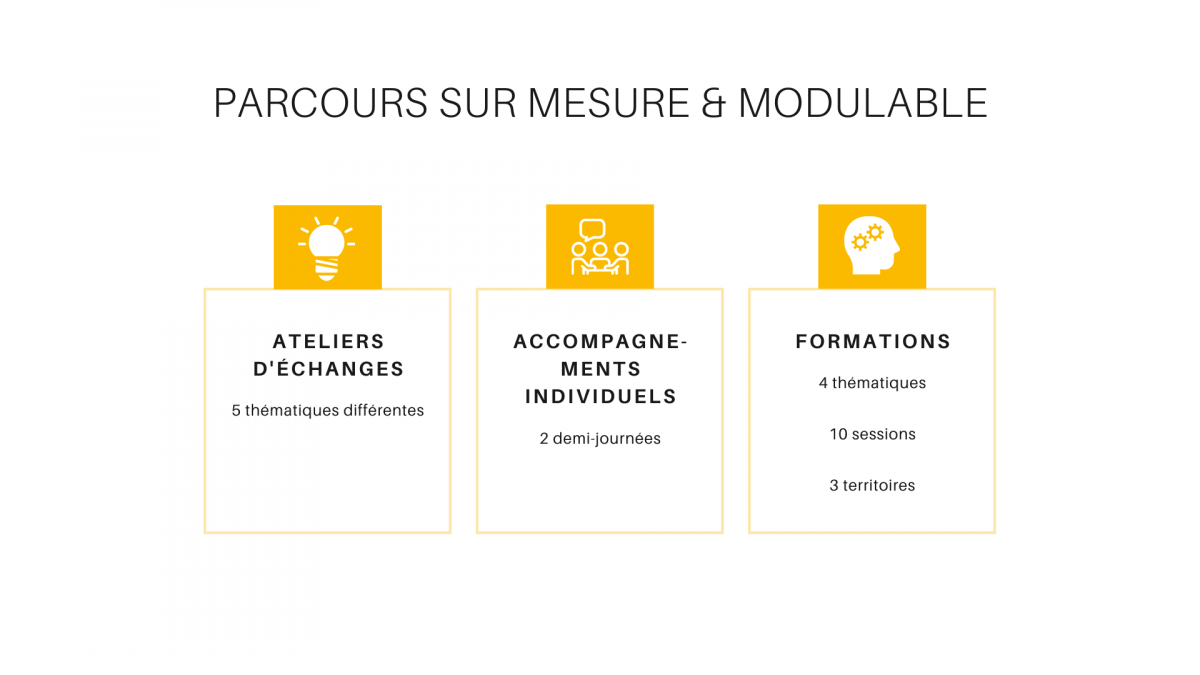 PARCOURS SUR MESURE & MODULABLE

ATELIERS D'ÉCHANGES

5 thématiques différentes

ACCOMPAGNEMENTS INDIVIDUELS

2 demi-journées

FORMATIONS

4 thématiques

10 sessions

3 territoires